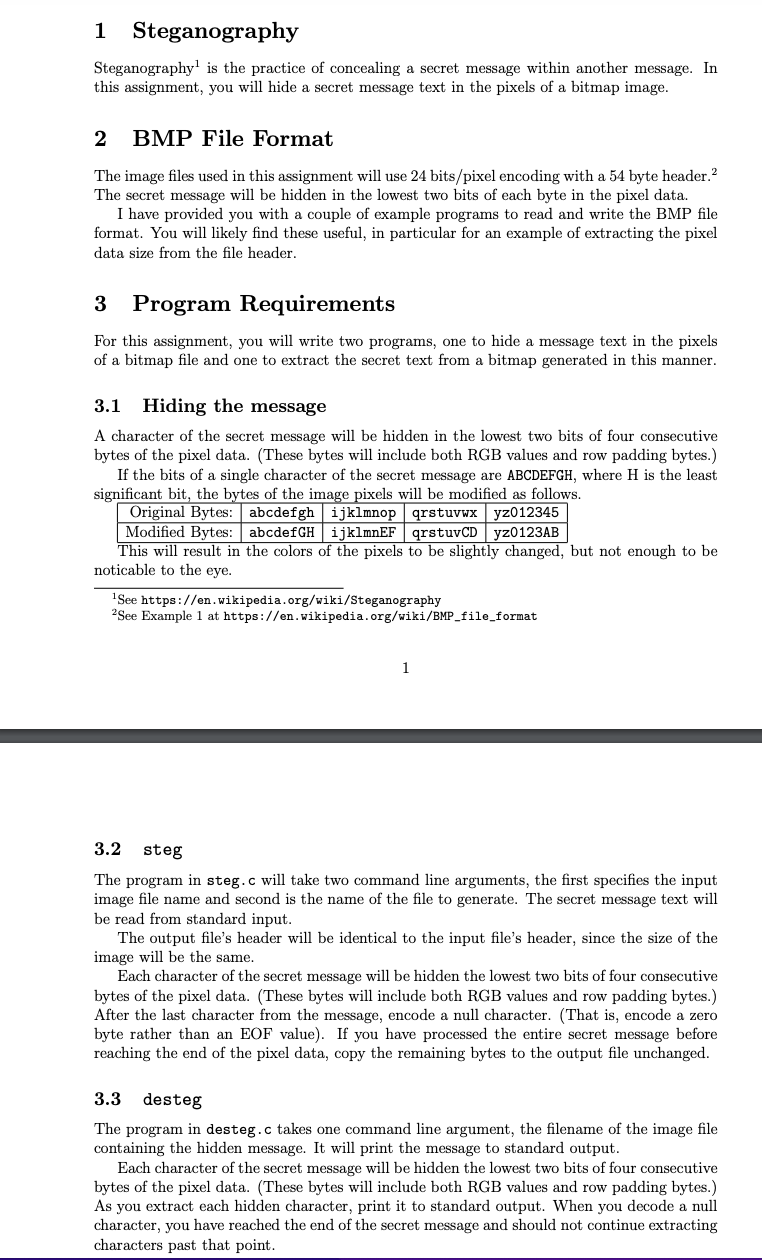 1 Steganography

Steganography$^1$ is the practice of concealing a secret message within another message. In this assignment, you will hide a secret message text in the pixels of a bitmap image.

2 BMP File Format

The image files used in this assignment will use 24 bits/pixel encoding with a 54 byte header.$^2$ The secret message will be hidden in the lowest two bits of each byte in the pixel data.

I have provided you with a couple of example programs to read and write the BMP file format. You will likely find these useful, in particular for an example of extracting the pixel data size from the file header.

3 Program Requirements

For this assignment, you will write two programs, one to hide a message text in the pixels of a bitmap file and one to extract the secret text from a bitmap generated in this manner.

3.1 Hiding the message

A character of the secret message will be hidden in the lowest two bits of four consecutive bytes of the pixel data. (These bytes will include both RGB values and row padding bytes.)

If the bits of a single character of the secret message are ABCDEFGH, where H is the least significant bit, the bytes of the image pixels will be modified as follows.

| Original Bytes: | abcdefgh | ijklmnop | qrstuvwx | yz012345 |
|---|---|---|---|---|
| Modified Bytes: | abcdefGH | ijklmnEF | qrstuvCD | yz0123AB |

This will result in the colors of the pixels to be slightly changed, but not enough to be noticable to the eye.

$^1$See https://en.wikipedia.org/wiki/Steganography
$^2$See Example 1 at https://en.wikipedia.org/wiki/BMP_file_format

1

3.2 steg

The program in steg.c will take two command line arguments, the first specifies the input image file name and second is the name of the file to generate. The secret message text will be read from standard input.

The output file's header will be identical to the input file's header, since the size of the image will be the same.

Each character of the secret message will be hidden the lowest two bits of four consecutive bytes of the pixel data. (These bytes will include both RGB values and row padding bytes.) After the last character from the message, encode a null character. (That is, encode a zero byte rather than an EOF value). If you have processed the entire secret message before reaching the end of the pixel data, copy the remaining bytes to the output file unchanged.

3.3 desteg

The program in desteg.c takes one command line argument, the filename of the image file containing the hidden message. It will print the message to standard output.

Each character of the secret message will be hidden the lowest two bits of four consecutive bytes of the pixel data. (These bytes will include both RGB values and row padding bytes.) As you extract each hidden character, print it to standard output. When you decode a null character, you have reached the end of the secret message and should not continue extracting characters past that point.